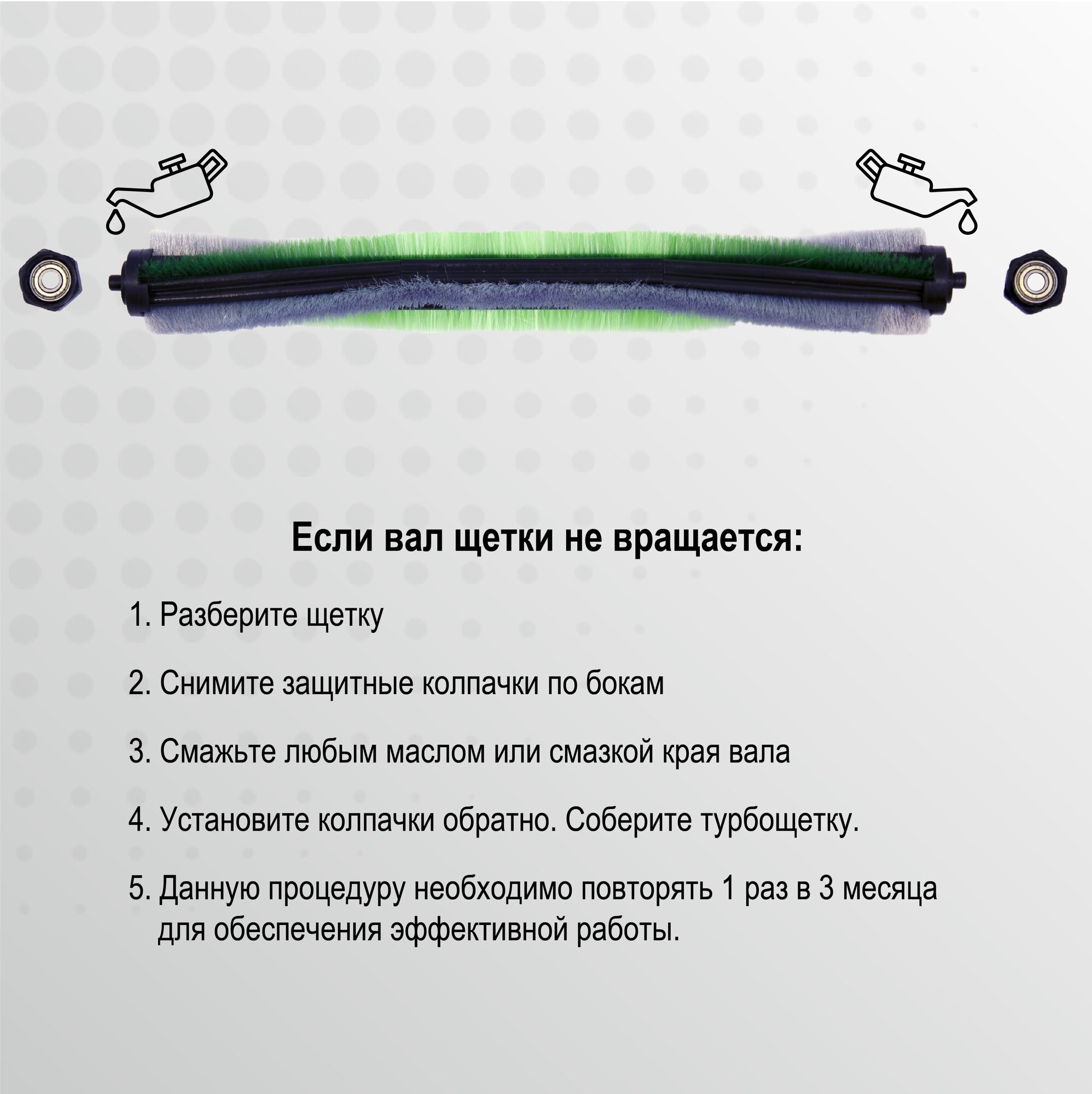 Если вал щетки не вращается:

1. Разберите щетку

2. Снимите защитные колпачки по бокам

3. Смажьте любым маслом или смазкой края вала

4. Установите колпачки обратно. Соберите турбощетку.

5. Данную процедуру необходимо повторять 1 раз в 3 месяца для обеспечения эффективной работы.